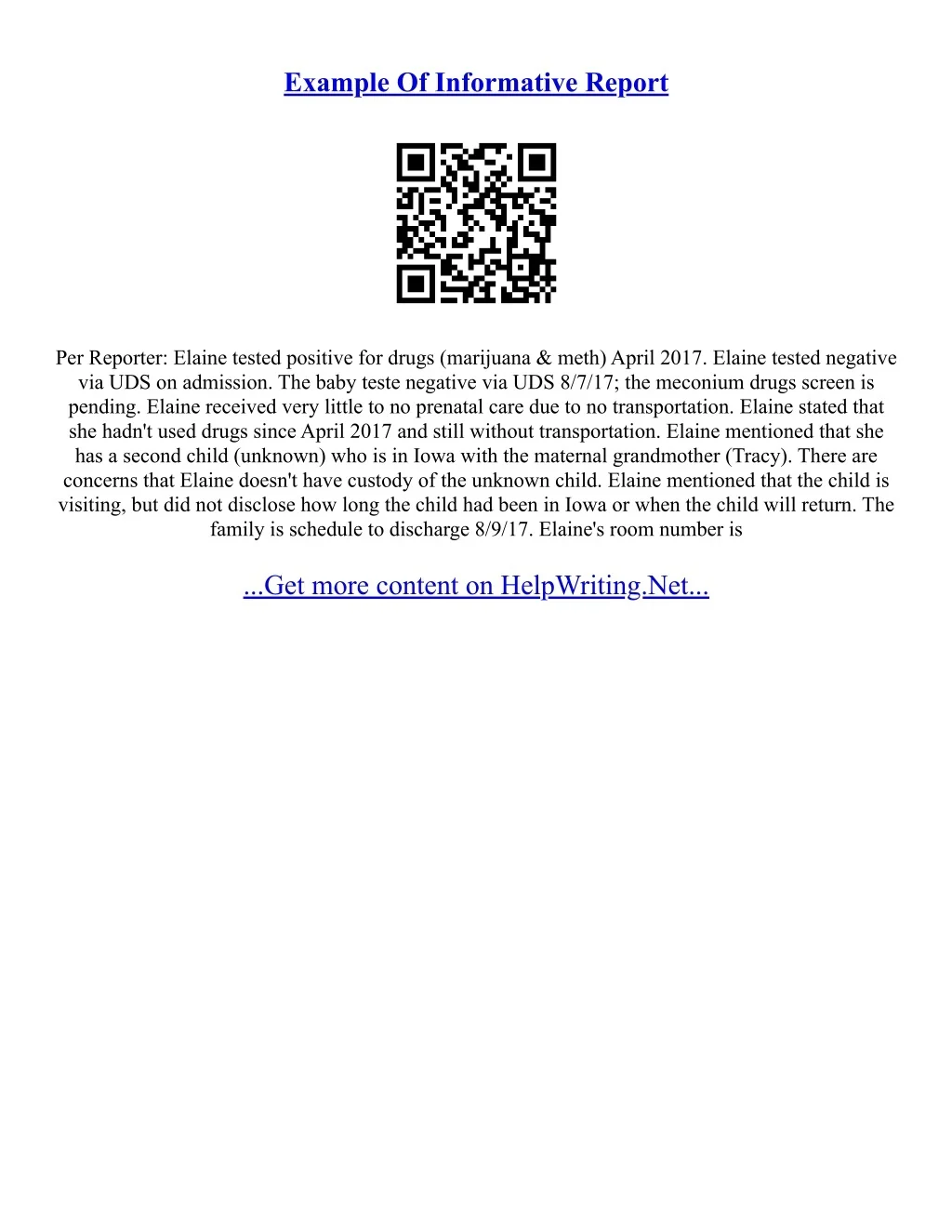 Example Of Informative Report

Per Reporter: Elaine tested positive for drugs (marijuana & meth) April 2017. Elaine tested negative via UDS on admission. The baby teste negative via UDS 8/7/17; the meconium drugs screen is pending. Elaine received very little to no prenatal care due to no transportation. Elaine stated that she hadn't used drugs since April 2017 and still without transportation. Elaine mentioned that she has a second child (unknown) who is in Iowa with the maternal grandmother (Tracy). There are concerns that Elaine doesn't have custody of the unknown child. Elaine mentioned that the child is visiting, but did not disclose how long the child had been in Iowa or when the child will return. The family is schedule to discharge 8/9/17. Elaine's room number is

...Get more content on HelpWriting.Net...